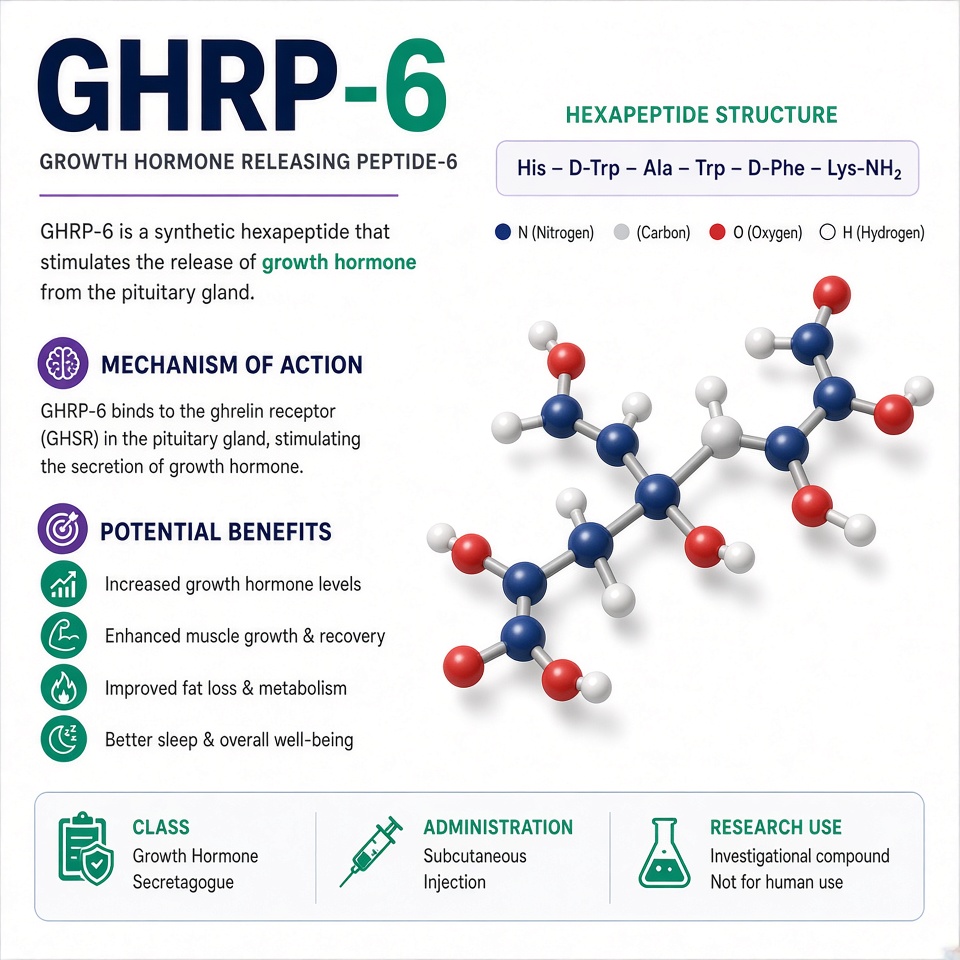 GHRP-6

GROWTH HORMONE RELEASING PEPTIDE-6

GHRP-6 is a synthetic hexapeptide that stimulates the release of growth hormone from the pituitary gland.

MECHANISM OF ACTION

GHRP-6 binds to the ghrelin receptor (GHSR) in the pituitary gland, stimulating the secretion of growth hormone.

POTENTIAL BENEFITS

Increased growth hormone levels

Enhanced muscle growth & recovery

Improved fat loss & metabolism

Better sleep & overall well-being

HEXAPEPTIDE STRUCTURE

His – D-Trp – Ala – Trp – D-Phe – Lys-$NH_2$

N (Nitrogen) (Carbon) O (Oxygen) H (Hydrogen)

CLASS
Growth Hormone Secretagogue

ADMINISTRATION
Subcutaneous Injection

RESEARCH USE
Investigational compound
Not for human use